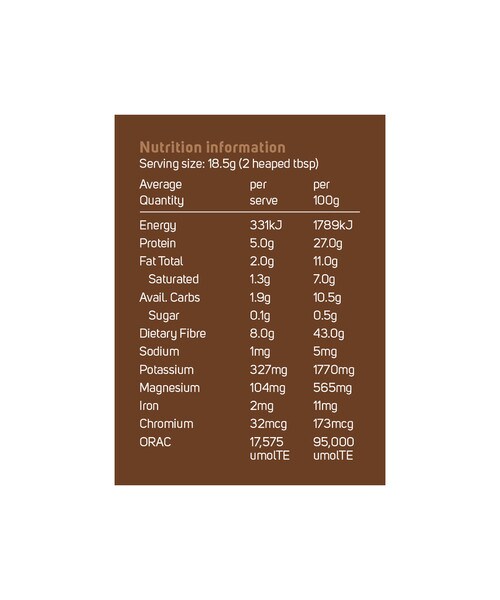 Nutrition information
Serving size: 18.5g (2 heaped tbsp)

| Average Quantity | per serve | per 100g |
|---|---|---|
| Energy | 331kJ | 1789kJ |
| Protein | 5.0g | 27.0g |
| Fat Total | 2.0g | 11.0g |
| Saturated | 1.3g | 7.0g |
| Avail. Carbs | 1.9g | 10.5g |
| Sugar | 0.1g | 0.5g |
| Dietary Fibre | 8.0g | 43.0g |
| Sodium | 1mg | 5mg |
| Potassium | 327mg | 1770mg |
| Magnesium | 104mg | 565mg |
| Iron | 2mg | 11mg |
| Chromium | 32mcg | 173mcg |
| ORAC | 17,575 umolTE | 95,000 umolTE |